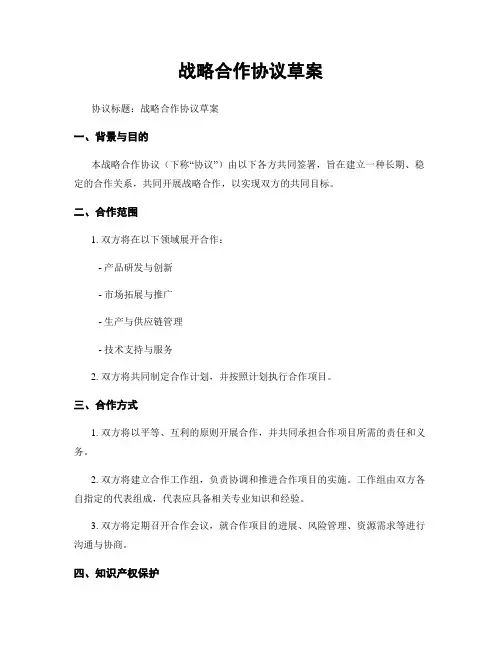 战略合作协议草案

协议标题：战略合作协议草案

一、背景与目的

本战略合作协议（下称“协议”）由以下各方共同签署，旨在建立一种长期、稳定的合作关系，共同开展战略合作，以实现双方的共同目标。

二、合作范围

1. 双方将在以下领域展开合作：

- 产品研发与创新

- 市场拓展与推广

- 生产与供应链管理

- 技术支持与服务

2. 双方将共同制定合作计划，并按照计划执行合作项目。

三、合作方式

1. 双方将以平等、互利的原则开展合作，并共同承担合作项目所需的责任和义务。

2. 双方将建立合作工作组，负责协调和推进合作项目的实施。工作组由双方各自指定的代表组成，代表应具备相关专业知识和经验。

3. 双方将定期召开合作会议，就合作项目的进展、风险管理、资源需求等进行沟通与协商。

四、知识产权保护